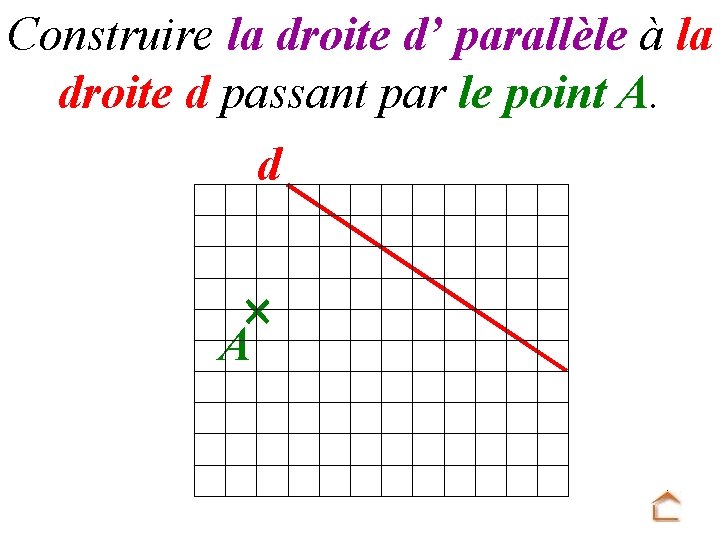 Construire la droite d' parallèle à la droite d passant par le point A.

d

A